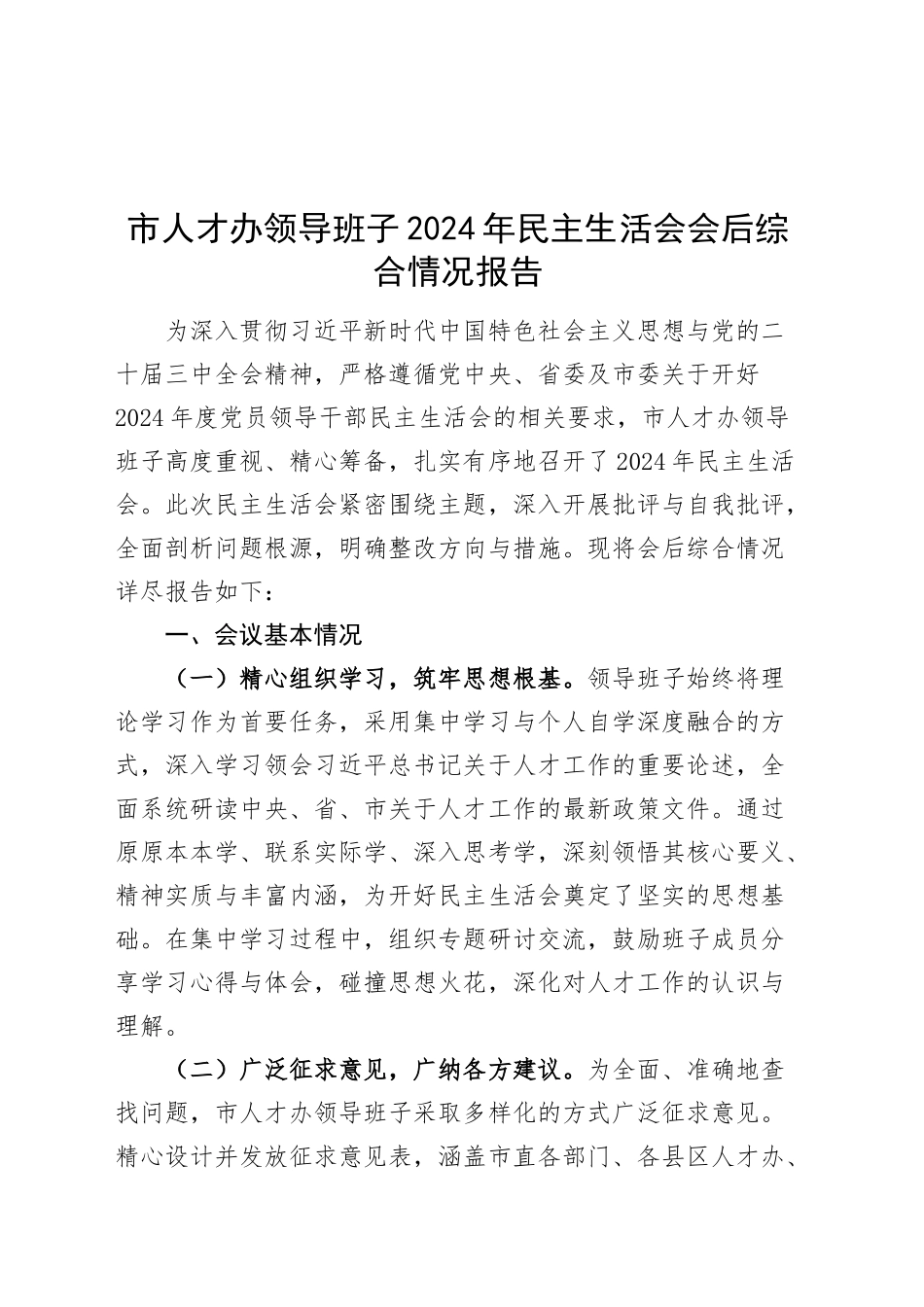 市人才办领导班子 2024 年民主生活会会后综合情况报告

为深入贯彻习近平新时代中国特色社会主义思想与党的二十届三中全会精神，严格遵循党中央、省委及市委关于开好 2024 年度党员领导干部民主生活会的相关要求，市人才办领导班子高度重视、精心筹备，扎实有序地召开了 2024 年民主生活会。此次民主生活会紧密围绕主题，深入开展批评与自我批评，全面剖析问题根源，明确整改方向与措施。现将会后综合情况详尽报告如下：

一、会议基本情况

（一）精心组织学习，筑牢思想根基。领导班子始终将理论学习作为首要任务，采用集中学习与个人自学深度融合的方式，深入学习领会习近平总书记关于人才工作的重要论述，全面系统研读中央、省、市关于人才工作的最新政策文件。通过原原本本学、联系实际学、深入思考学，深刻领悟其核心要义、精神实质与丰富内涵，为开好民主生活会奠定了坚实的思想基础。在集中学习过程中，组织专题研讨交流，鼓励班子成员分享学习心得与体会，碰撞思想火花，深化对人才工作的认识与理解。

（二）广泛征求意见，广纳各方建议。为全面、准确地查找问题，市人才办领导班子采取多样化的方式广泛征求意见。精心设计并发放征求意见表，涵盖市直各部门、各县区人才办、